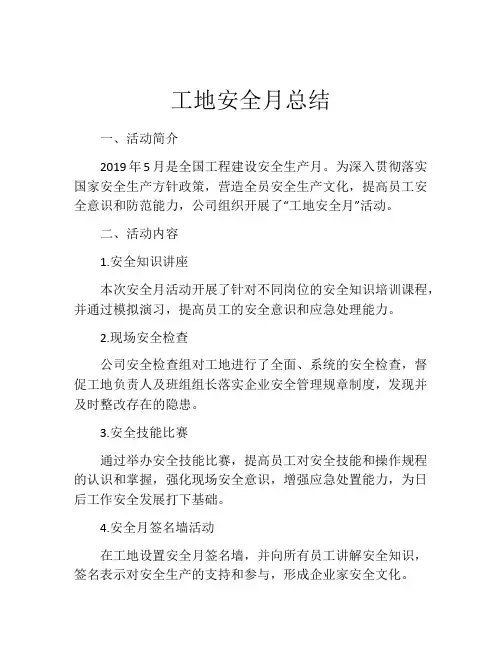 工地安全月总结

一、活动简介

2019年5月是全国工程建设安全生产月。为深入贯彻落实国家安全生产方针政策，营造全员安全生产文化，提高员工安全意识和防范能力，公司组织开展了“工地安全月”活动。

二、活动内容

1.安全知识讲座

本次安全月活动开展了针对不同岗位的安全知识培训课程，并通过模拟演习，提高员工的安全意识和应急处理能力。

2.现场安全检查

公司安全检查组对工地进行了全面、系统的安全检查，督促工地负责人及班组组长落实企业安全管理规章制度，发现并及时整改存在的隐患。

3.安全技能比赛

通过举办安全技能比赛，提高员工对安全技能和操作规程的认识和掌握，强化现场安全意识，增强应急处置能力，为日后工作安全发展打下基础。

4.安全月签名墙活动

在工地设置安全月签名墙，并向所有员工讲解安全知识，签名表示对安全生产的支持和参与，形成企业家安全文化。